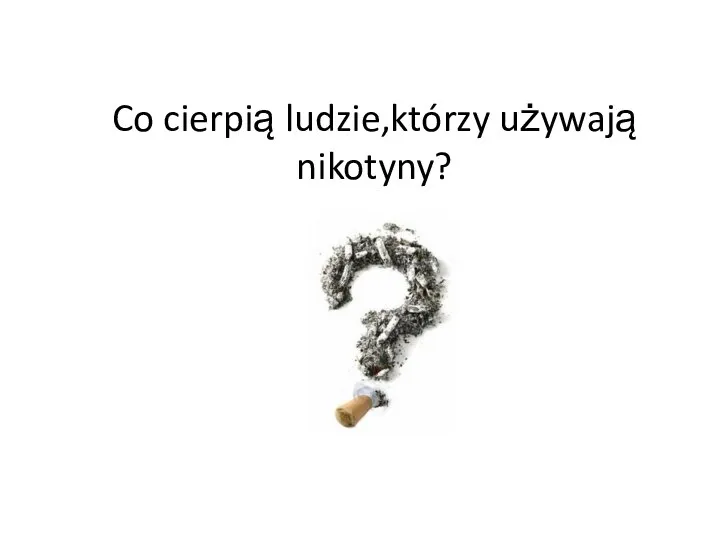 Co cierpią ludzie,którzy używają nikotyny?